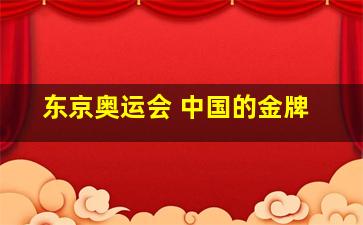 东京奥运会 中国的金牌